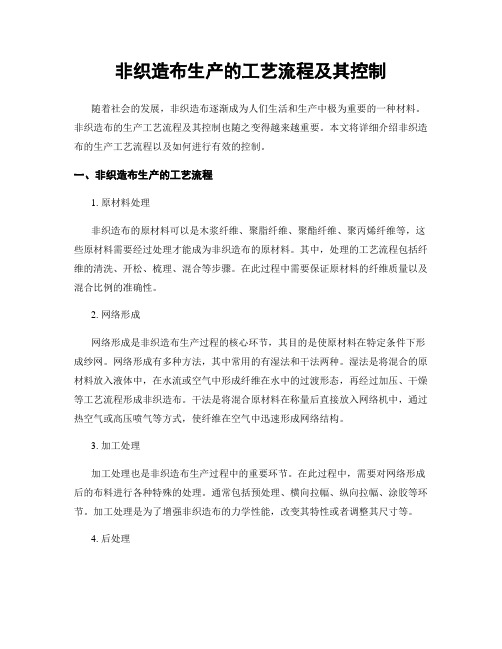 非织造布生产的工艺流程及其控制

随着社会的发展，非织造布逐渐成为人们生活和生产中极为重要的一种材料。非织造布的生产工艺流程及其控制也随之变得越来越重要。本文将详细介绍非织造布的生产工艺流程以及如何进行有效的控制。

一、非织造布生产的工艺流程

1. 原材料处理

非织造布的原材料可以是木浆纤维、聚脂纤维、聚酯纤维、聚丙烯纤维等，这些原材料需要经过处理才能成为非织造布的原材料。其中，处理的工艺流程包括纤维的清洗、开松、梳理、混合等步骤。在此过程中需要保证原材料的纤维质量以及混合比例的准确性。

2. 网络形成

网络形成是非织造布生产过程的核心环节，其目的是使原材料在特定条件下形成纱网。网络形成有多种方法，其中常用的有湿法和干法两种。湿法是将混合的原材料放入液体中，在水流或空气中形成纤维在水中的过渡形态，再经过加压、干燥等工艺流程形成非织造布。干法是将混合原材料在称量后直接放入网络机中，通过热空气或高压喷气等方式，使纤维在空气中迅速形成网络结构。

3. 加工处理

加工处理也是非织造布生产过程中的重要环节。在此过程中，需要对网络形成后的布料进行各种特殊的处理。通常包括预处理、横向拉幅、纵向拉幅、涂胶等环节。加工处理是为了增强非织造布的力学性能，改变其特性或者调整其尺寸等。

4. 后处理